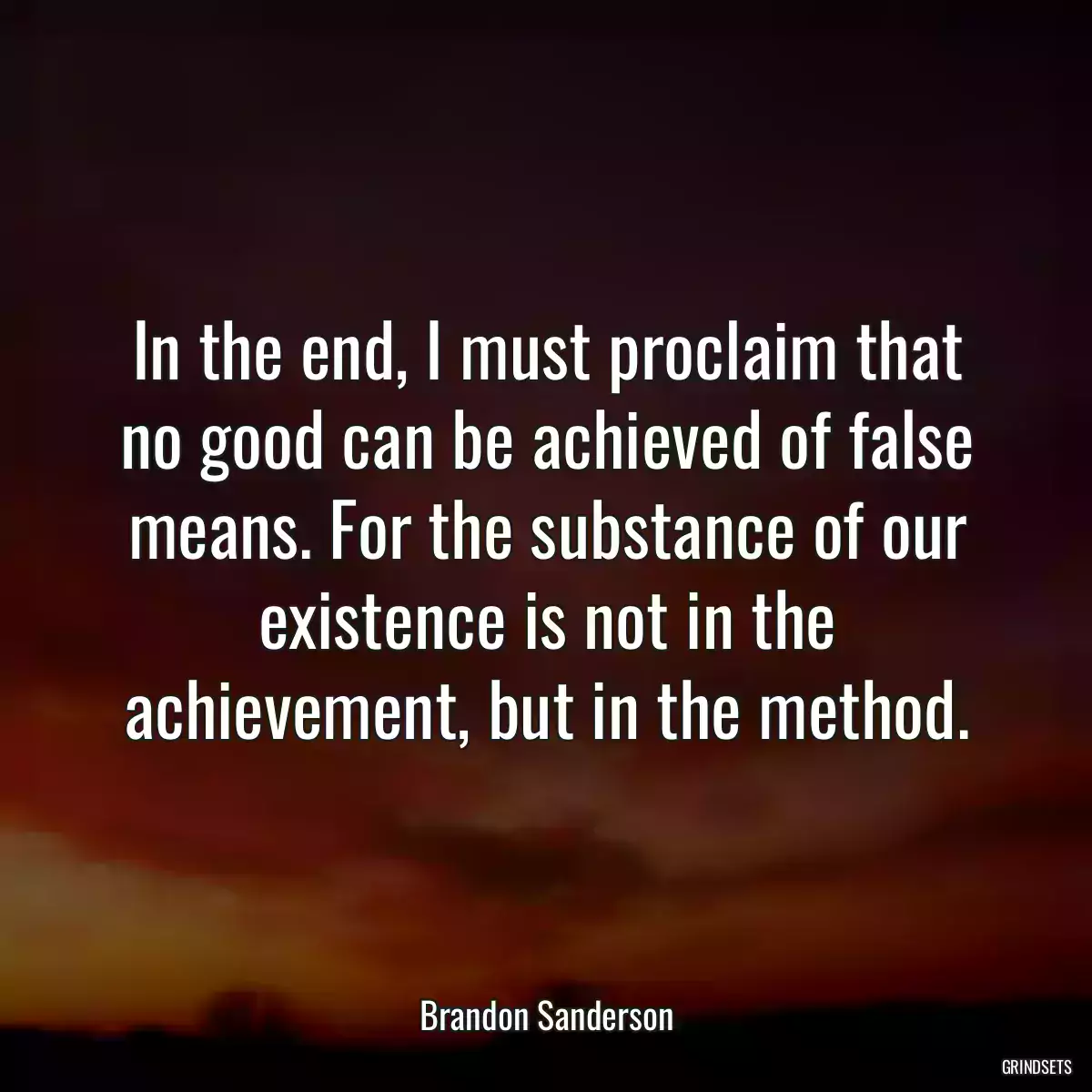 In the end, I must proclaim that no good can be achieved of false means. For the substance of our existence is not in the achievement, but in the method.

Brandon Sanderson

GRINDSETS